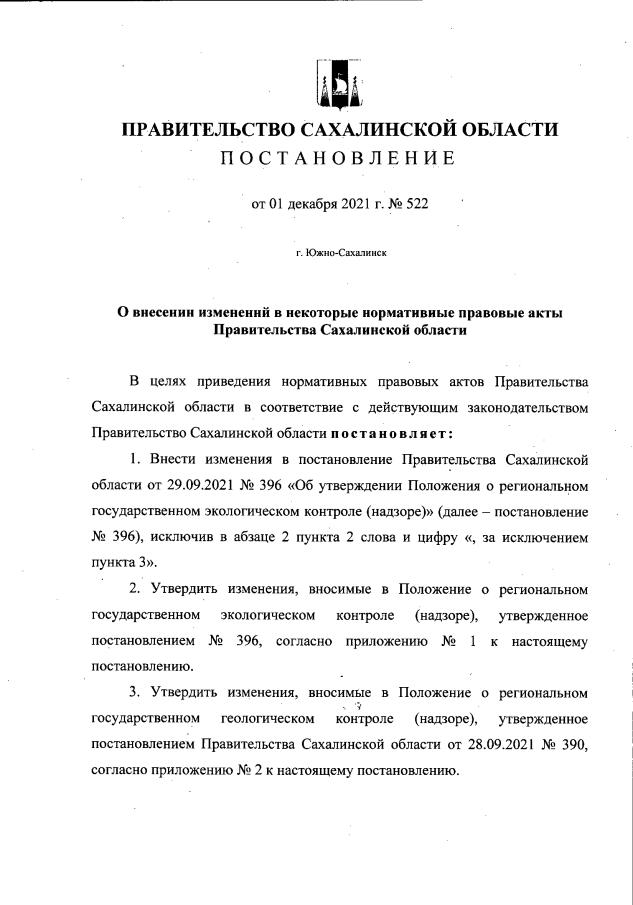 ПРАВИТЕЛЬСТВО САХАЛИНСКОЙ ОБЛАСТИ
ПОСТАНОВЛЕНИЕ

от 01 декабря 2021 г. № 522

г. Южно-Сахалинск

О внесении изменений в некоторые нормативные правовые акты Правительства Сахалинской области

В целях приведения нормативных правовых актов Правительства Сахалинской области в соответствие с действующим законодательством Правительство Сахалинской области постановляет:

1. Внести изменения в постановление Правительства Сахалинской области от 29.09.2021 № 396 «Об утверждении Положения о региональном государственном экологическом контроле (надзоре)» (далее – постановление № 396), исключив в абзаце 2 пункта 2 слова и цифру «, за исключением пункта 3».

2. Утвердить изменения, вносимые в Положение о региональном государственном экологическом контроле (надзоре), утвержденное постановлением № 396, согласно приложению № 1 к настоящему постановлению.

3. Утвердить изменения, вносимые в Положение о региональном государственном геологическом контроле (надзоре), утвержденное постановлением Правительства Сахалинской области от 28.09.2021 № 390, согласно приложению № 2 к настоящему постановлению.